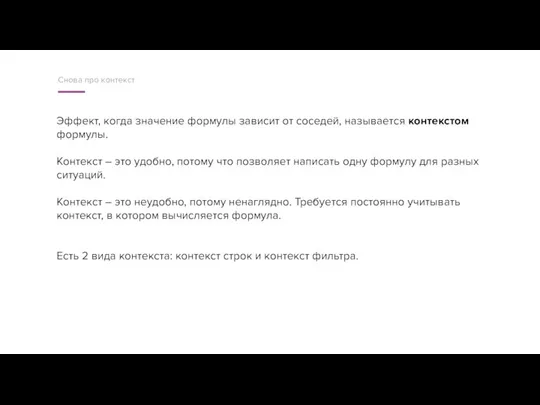 Снова про контекст

Эффект, когда значение формулы зависит от соседей, называется контекстом формулы.

Контекст – это удобно, потому что позволяет написать одну формулу для разных ситуаций.

Контекст – это неудобно, потому ненаглядно. Требуется постоянно учитывать контекст, в котором вычисляется формула.

Есть 2 вида контекста: контекст строк и контекст фильтра.